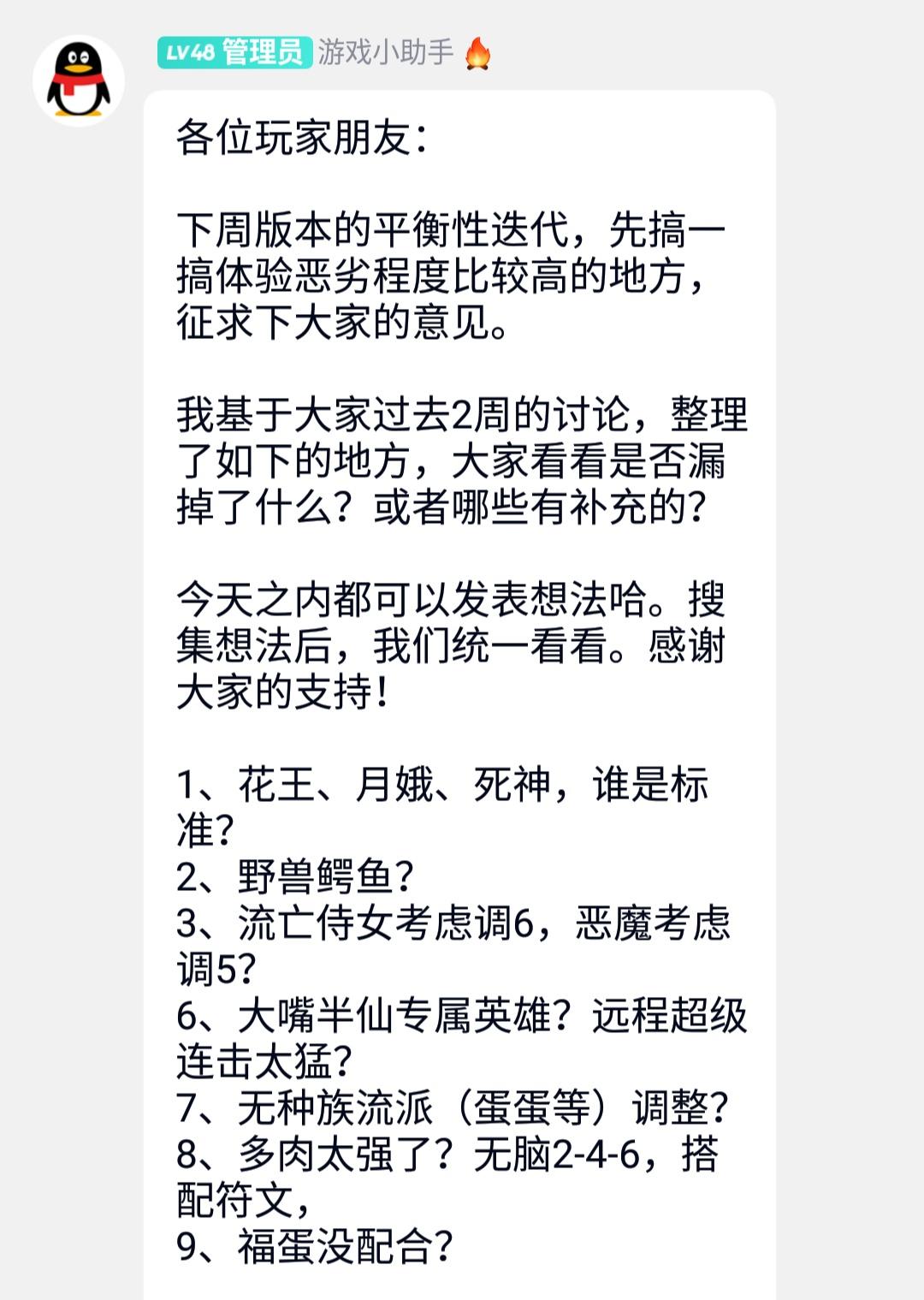 LV48 管理员 游戏小助手

各位玩家朋友：

下周版本的平衡性迭代，先搞一搞体验恶劣程度比较高的地方，征求下大家的意见。

我基于大家过去2周的讨论，整理了如下的地方，大家看看是否漏掉了什么？或者哪些有补充的？

今天之内都可以发表想法哈。搜集想法后，我们统一看看。感谢大家的支持！

1、花王、月娥、死神，谁是标准？
2、野兽鳄鱼？
3、流亡侍女考虑调6，恶魔考虑调5？
6、大嘴半仙专属英雄？远程超级连击太猛？
7、无种族流派（蛋蛋等）调整？
8、多肉太强了？无脑2-4-6，搭配符文，
9、福蛋没配合？